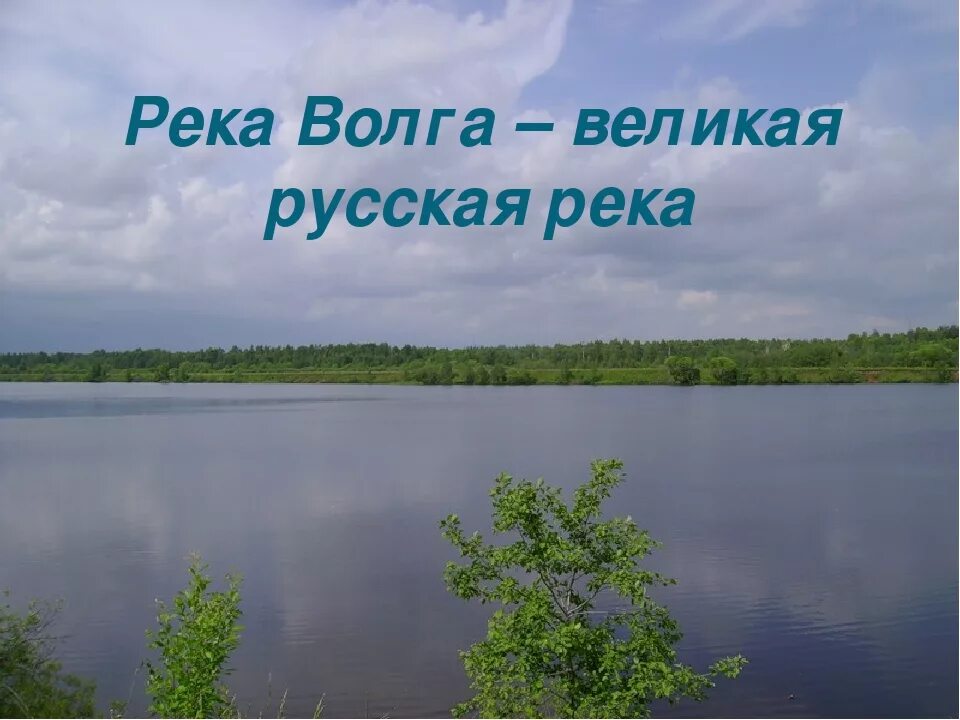 Река Волга – великая русская река